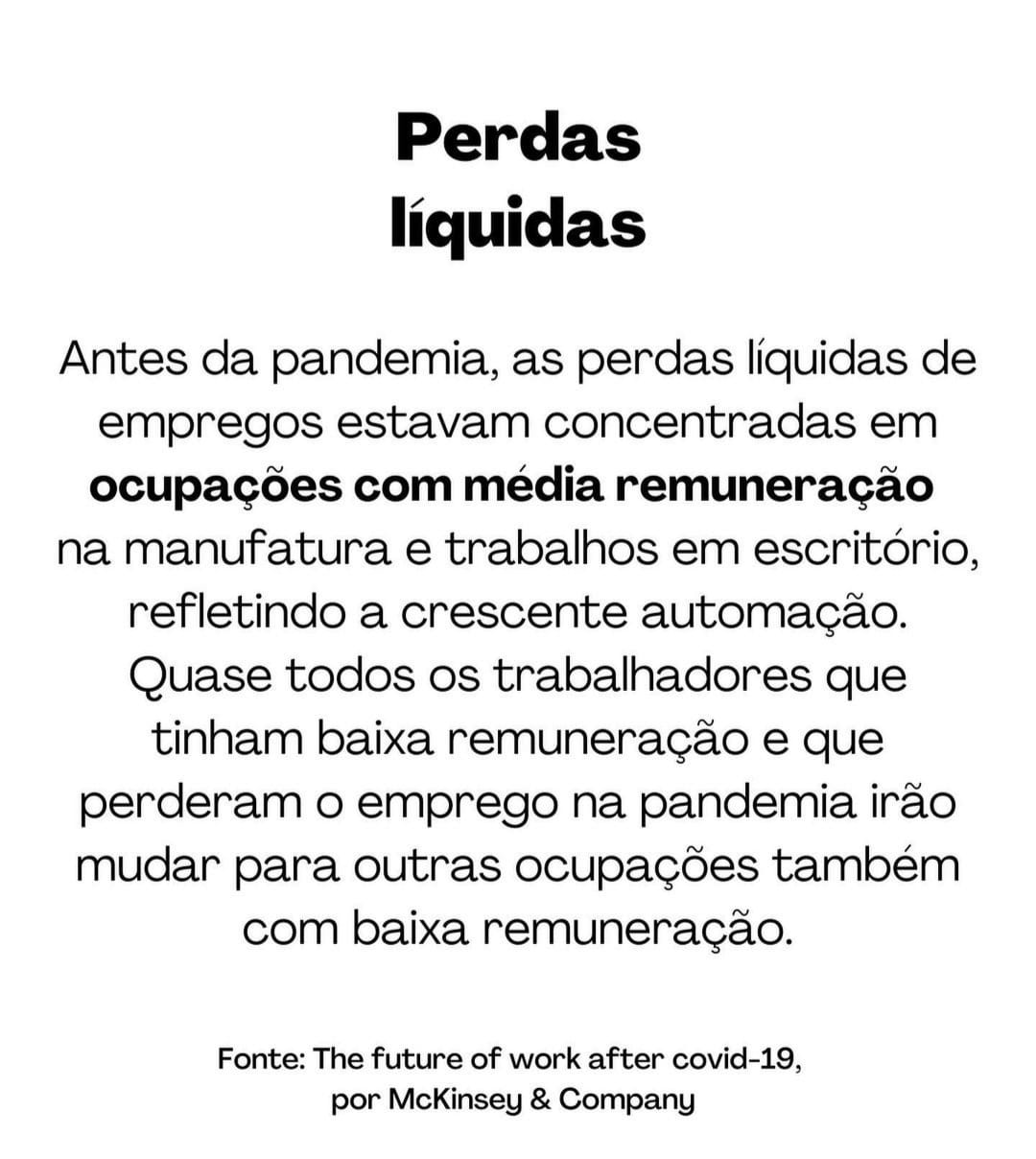 Perdas
líquidas

Antes da pandemia, as perdas líquidas de empregos estavam concentradas em ocupações com média remuneração na manufatura e trabalhos em escritório, refletindo a crescente automação. Quase todos os trabalhadores que tinham baixa remuneração e que perderam o emprego na pandemia irão mudar para outras ocupações também com baixa remuneração.

Fonte: The future of work after covid-19,
por McKinsey & Company